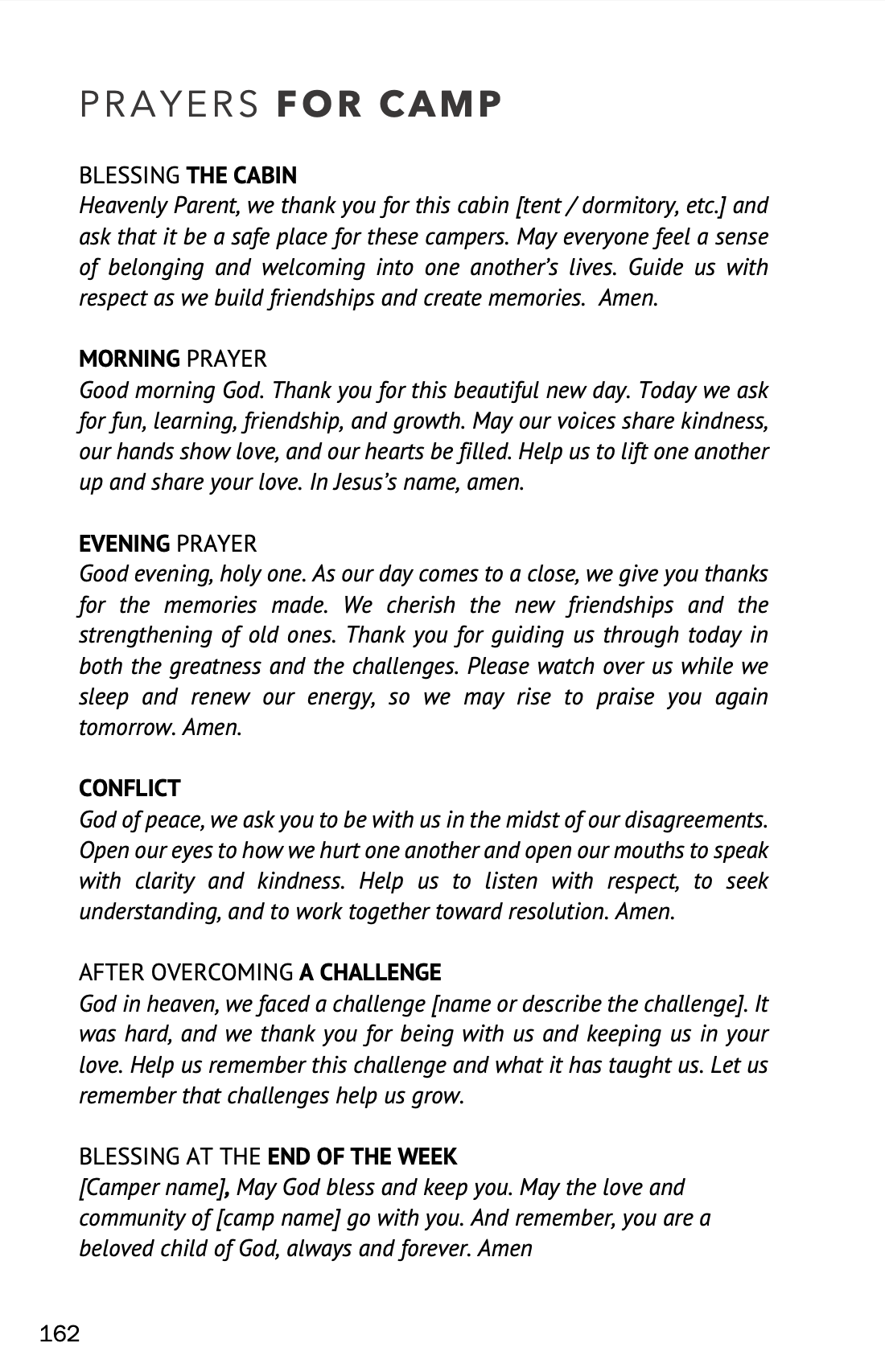 PRAYERS FOR CAMP

BLESSING THE CABIN
Heavenly Parent, we thank you for this cabin [tent / dormitory, etc.] and ask that it be a safe place for these campers. May everyone feel a sense of belonging and welcoming into one another's lives. Guide us with respect as we build friendships and create memories. Amen.

MORNING PRAYER
Good morning God. Thank you for this beautiful new day. Today we ask for fun, learning, friendship, and growth. May our voices share kindness, our hands show love, and our hearts be filled. Help us to lift one another up and share your love. In Jesus's name, amen.

EVENING PRAYER
Good evening, holy one. As our day comes to a close, we give you thanks for the memories made. We cherish the new friendships and the strengthening of old ones. Thank you for guiding us through today in both the greatness and the challenges. Please watch over us while we sleep and renew our energy, so we may rise to praise you again tomorrow. Amen.

CONFLICT
God of peace, we ask you to be with us in the midst of our disagreements. Open our eyes to how we hurt one another and open our mouths to speak with clarity and kindness. Help us to listen with respect, to seek understanding, and to work together toward resolution. Amen.

AFTER OVERCOMING A CHALLENGE
God in heaven, we faced a challenge [name or describe the challenge]. It was hard, and we thank you for being with us and keeping us in your love. Help us remember this challenge and what it has taught us. Let us remember that challenges help us grow.

BLESSING AT THE END OF THE WEEK
[Camper name], May God bless and keep you. May the love and community of [camp name] go with you. And remember, you are a beloved child of God, always and forever. Amen

162